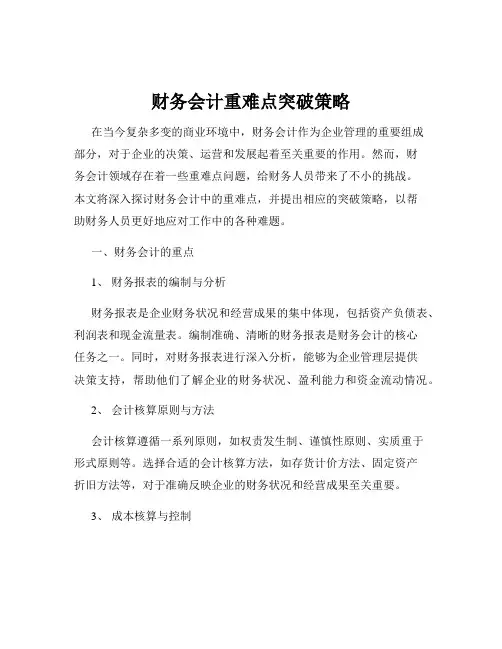 财务会计重难点突破策略

在当今复杂多变的商业环境中，财务会计作为企业管理的重要组成部分，对于企业的决策、运营和发展起着至关重要的作用。然而，财务会计领域存在着一些重难点问题，给财务人员带来了不小的挑战。本文将深入探讨财务会计中的重难点，并提出相应的突破策略，以帮助财务人员更好地应对工作中的各种难题。

一、财务会计的重点

1、 财务报表的编制与分析

财务报表是企业财务状况和经营成果的集中体现，包括资产负债表、利润表和现金流量表。编制准确、清晰的财务报表是财务会计的核心任务之一。同时，对财务报表进行深入分析，能够为企业管理层提供决策支持，帮助他们了解企业的财务状况、盈利能力和资金流动情况。

2、 会计核算原则与方法

会计核算遵循一系列原则，如权责发生制、谨慎性原则、实质重于形式原则等。选择合适的会计核算方法，如存货计价方法、固定资产折旧方法等，对于准确反映企业的财务状况和经营成果至关重要。

3、 成本核算与控制